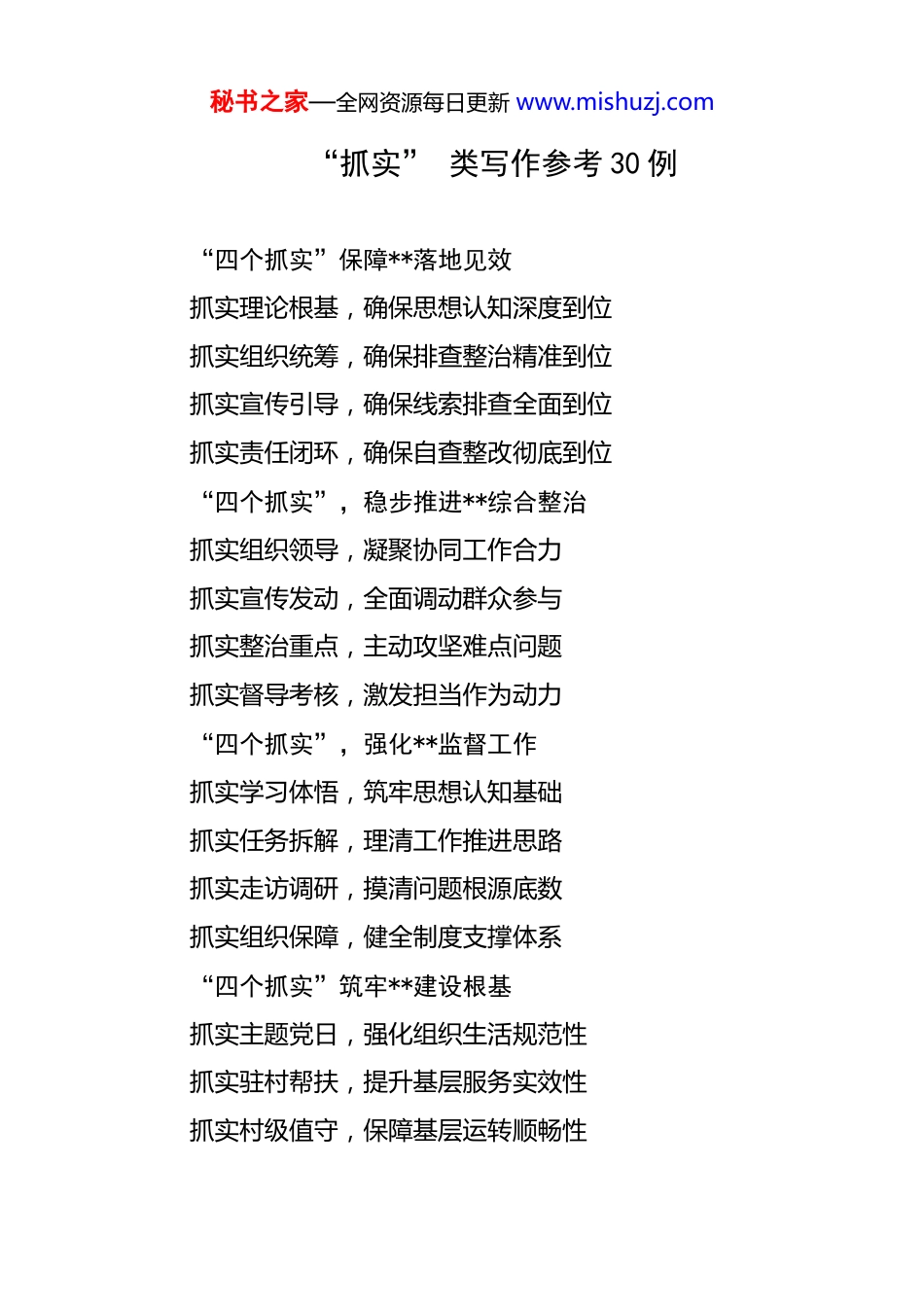 秘书之家—全网资源每日更新 www.mishuzj.com

“抓实” 类写作参考 30 例

“四个抓实”保障**落地见效
抓实理论根基，确保思想认知深度到位
抓实组织统筹，确保排查整治精准到位
抓实宣传引导，确保线索排查全面到位
抓实责任闭环，确保自查整改彻底到位
“四个抓实”，稳步推进**综合整治
抓实组织领导，凝聚协同工作合力
抓实宣传发动，全面调动群众参与
抓实整治重点，主动攻坚难点问题
抓实督导考核，激发担当作为动力
“四个抓实”，强化**监督工作
抓实学习体悟，筑牢思想认知基础
抓实任务拆解，理清工作推进思路
抓实走访调研，摸清问题根源底数
抓实组织保障，健全制度支撑体系
“四个抓实”筑牢**建设根基
抓实主题党日，强化组织生活规范性
抓实驻村帮扶，提升基层服务实效性
抓实村级值守，保障基层运转顺畅性